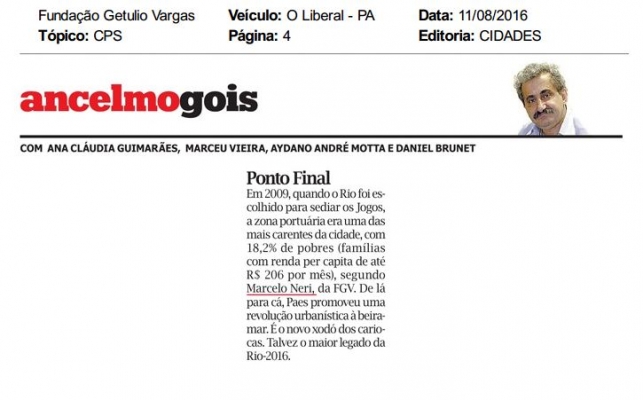 Fundação Getulio Vargas
Tópico: CPS

Veículo: O Liberal - PA
Página: 4

Data: 11/08/2016
Editoria: CIDADES

ancelmogois

COM ANA CLÁUDIA GUIMARÃES, MARCEU VIEIRA, AYDANO ANDRÉ MOTTA E DANIEL BRUNET

Ponto Final

Em 2009, quando o Rio foi escolhido para sediar os Jogos, a zona portuária era uma das mais carentes da cidade, com 18,2% de pobres (famílias com renda per capita de até R$ 206 por mês), segundo Marcelo Neri, da FGV. De lá para cá, Paes promoveu uma revolução urbanística à beira-mar. É o novo xodó dos cariocas. Talvez o maior legado da Rio-2016.